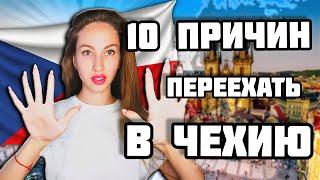 10 ПРИЧИН
ПЕРЕЕХАТЬ
В ЧЕХИЮ